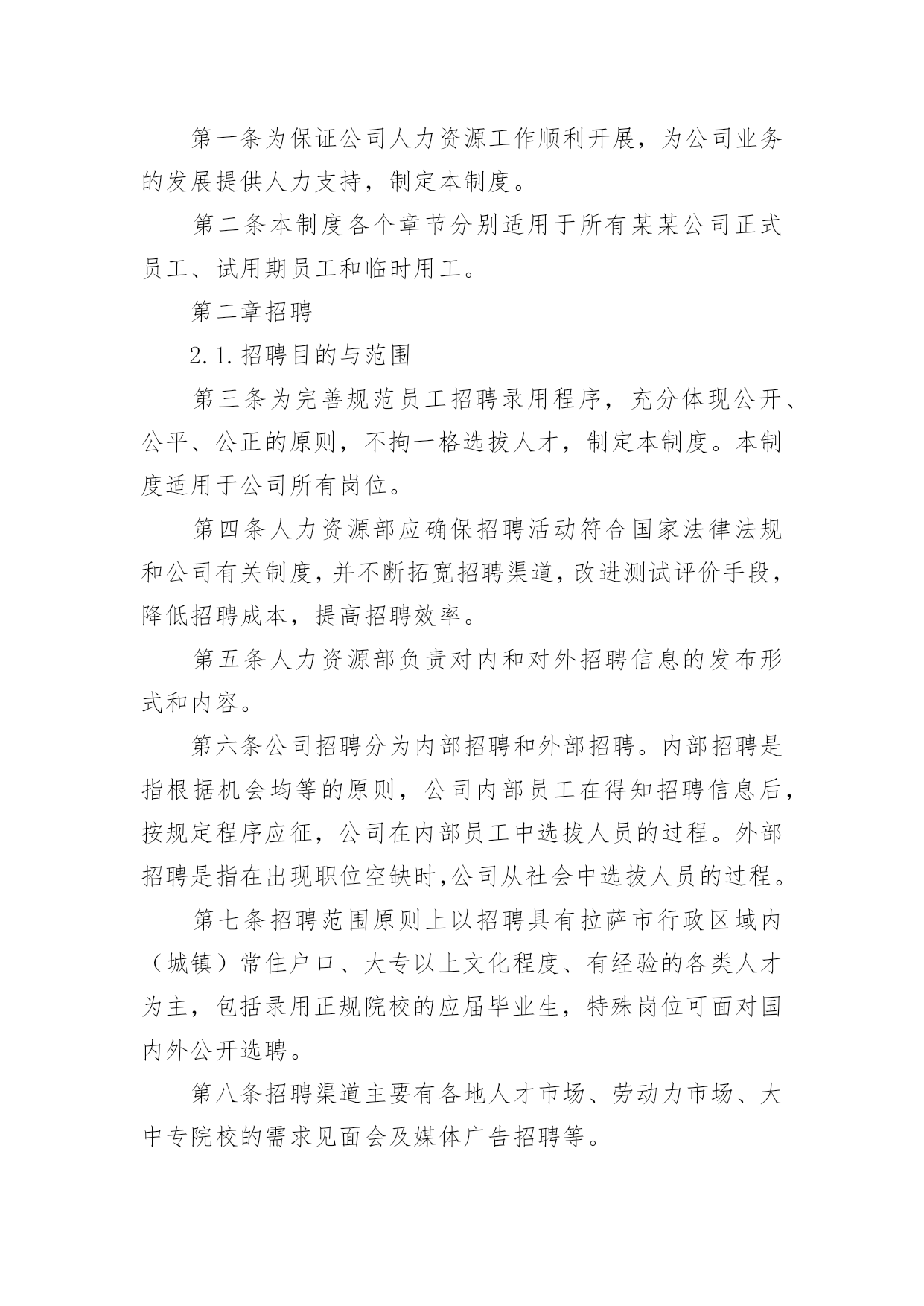 第一条为保证公司人力资源工作顺利开展，为公司业务的发展提供人力支持，制定本制度。

第二条本制度各个章节分别适用于所有某某公司正式员工、试用期员工和临时用工。

第二章招聘

2.1.招聘目的与范围

第三条为完善规范员工招聘录用程序，充分体现公开、公平、公正的原则，不拘一格选拔人才，制定本制度。本制度适用于公司所有岗位。

第四条人力资源部应确保招聘活动符合国家法律法规和公司有关制度，并不断拓宽招聘渠道，改进测试评价手段，降低招聘成本，提高招聘效率。

第五条人力资源部负责对内和对外招聘信息的发布形式和内容。

第六条公司招聘分为内部招聘和外部招聘。内部招聘是指根据机会均等的原则，公司内部员工在得知招聘信息后，按规定程序应征，公司在内部员工中选拔人员的过程。外部招聘是指在出现职位空缺时,公司从社会中选拔人员的过程。

第七条招聘范围原则上以招聘具有拉萨市行政区域内（城镇）常住户口、大专以上文化程度、有经验的各类人才为主，包括录用正规院校的应届毕业生，特殊岗位可面对国内外公开选聘。

第八条招聘渠道主要有各地人才市场、劳动力市场、大中专院校的需求见面会及媒体广告招聘等。